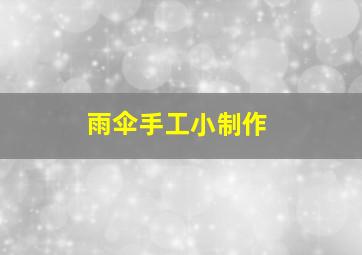 雨伞手工小制作